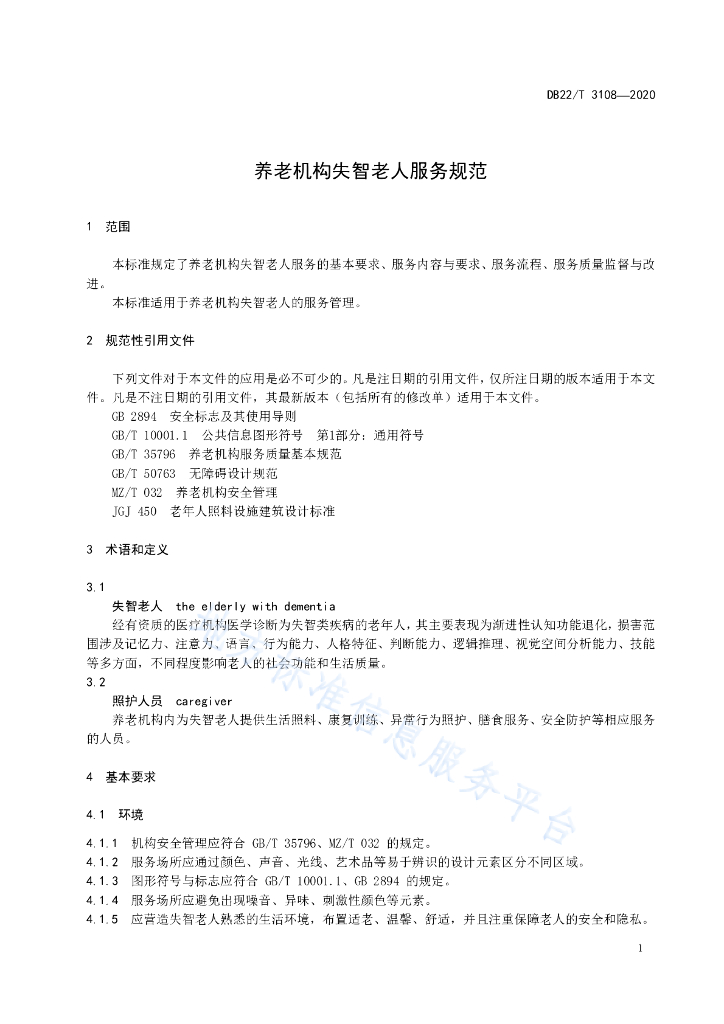 DB22/T 3108—2020

养老机构失智老人服务规范

1 范围

本标准规定了养老机构失智老人服务的基本要求、服务内容与要求、服务流程、服务质量监督与改进。

本标准适用于养老机构失智老人的服务管理。

2 规范性引用文件

下列文件对于本文件的应用是必不可少的。凡是注日期的引用文件，仅所注日期的版本适用于本文件。凡是不注日期的引用文件，其最新版本（包括所有的修改单）适用于本文件。

GB 2894 安全标志及其使用导则

GB/T 10001.1 公共信息图形符号 第1部分：通用符号

GB/T 35796 养老机构服务质量基本规范

GB/T 50763 无障碍设计规范

MZ/T 032 养老机构安全管理

JGJ 450 老年人照料设施建筑设计标准

3 术语和定义

3.1

失智老人 the elderly with dementia

经有资质的医疗机构医学诊断为失智类疾病的老年人，其主要表现为渐进性认知功能退化，损害范围涉及记忆力、注意力、语言、行为能力、人格特征、判断能力、逻辑推理、视觉空间分析能力、技能等多方面，不同程度影响老人的社会功能和生活质量。

3.2

照护人员 caregiver

养老机构内为失智老人提供生活照料、康复训练、异常行为照护、膳食服务、安全防护等相应服务的人员。

4 基本要求

4.1 环境

4.1.1 机构安全管理应符合 GB/T 35796、MZ/T 032 的规定。

4.1.2 服务场所应通过颜色、声音、光线、艺术品等易于辨识的设计元素区分不同区域。

4.1.3 图形符号与标志应符合 GB/T 10001.1、GB 2894 的规定。

4.1.4 服务场所应避免出现噪音、异味、刺激性颜色等元素。

4.1.5 应营造失智老人熟悉的生活环境，布置适老、温馨、舒适，并且注重保障老人的安全和隐私。

1

标准信息服务平台